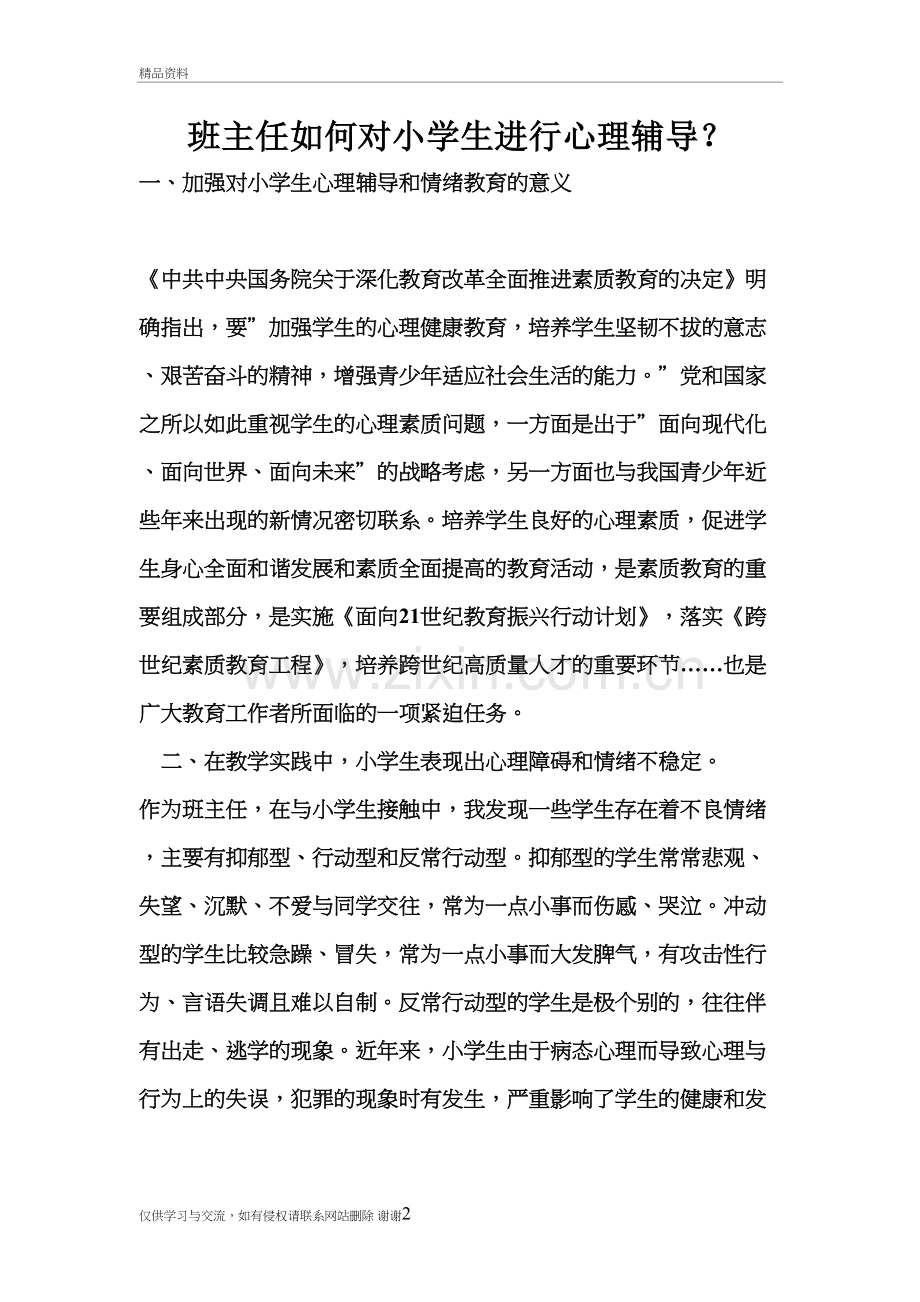 精品资料

班主任如何对小学生进行心理辅导？

一、加强对小学生心理辅导和情绪教育的意义

《中共中央国务院关于深化教育改革全面推进素质教育的决定》明确指出，要”加强学生的心理健康教育，培养学生坚韧不拔的意志、艰苦奋斗的精神，增强青少年适应社会生活的能力。”党和国家之所以如此重视学生的心理素质问题，一方面是出于”面向现代化、面向世界、面向未来”的战略考虑，另一方面也与我国青少年近些年来出现的新情况密切联系。培养学生良好的心理素质，促进学生身心全面和谐发展和素质全面提高的教育活动，是素质教育的重要组成部分，是实施《面向21世纪教育振兴行动计划》，落实《跨世纪素质教育工程》，培养跨世纪高质量人才的重要环节……也是广大教育工作者所面临的一项紧迫任务。

二、在教学实践中，小学生表现出心理障碍和情绪不稳定。

作为班主任，在与小学生接触中，我发现一些学生存在着不良情绪，主要有抑郁型、行动型和反常行动型。抑郁型的学生常常悲观、失望、沉默、不爱与同学交往，常为一点小事而伤感、哭泣。冲动型的学生比较急躁、冒失，常为一点小事而大发脾气，有攻击性行为、言语失调且难以自制。反常行动型的学生是极个别的，往往伴有出走、逃学的现象。近年来，小学生由于病态心理而导致心理与行为上的失误，犯罪的现象时有发生，严重影响了学生的健康和发

仅供学习与交流，如有侵权请联系网站删除 谢谢2

www.zixin.com.cn